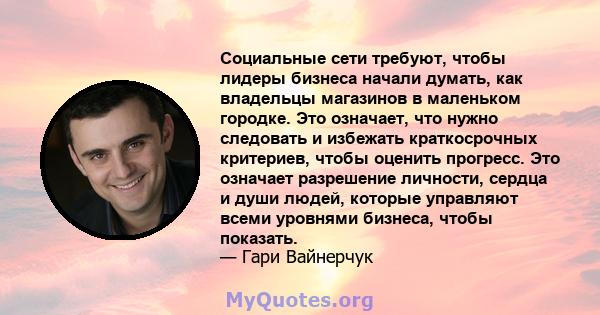 Социальные сети требуют, чтобы лидеры бизнеса начали думать, как владельцы магазинов в маленьком городке. Это означает, что нужно следовать и избежать краткосрочных критериев, чтобы оценить прогресс. Это означает разрешение личности, сердца и души людей, которые управляют всеми уровнями бизнеса, чтобы показать.
— Гари Вайнерчук

MyQuotes.org